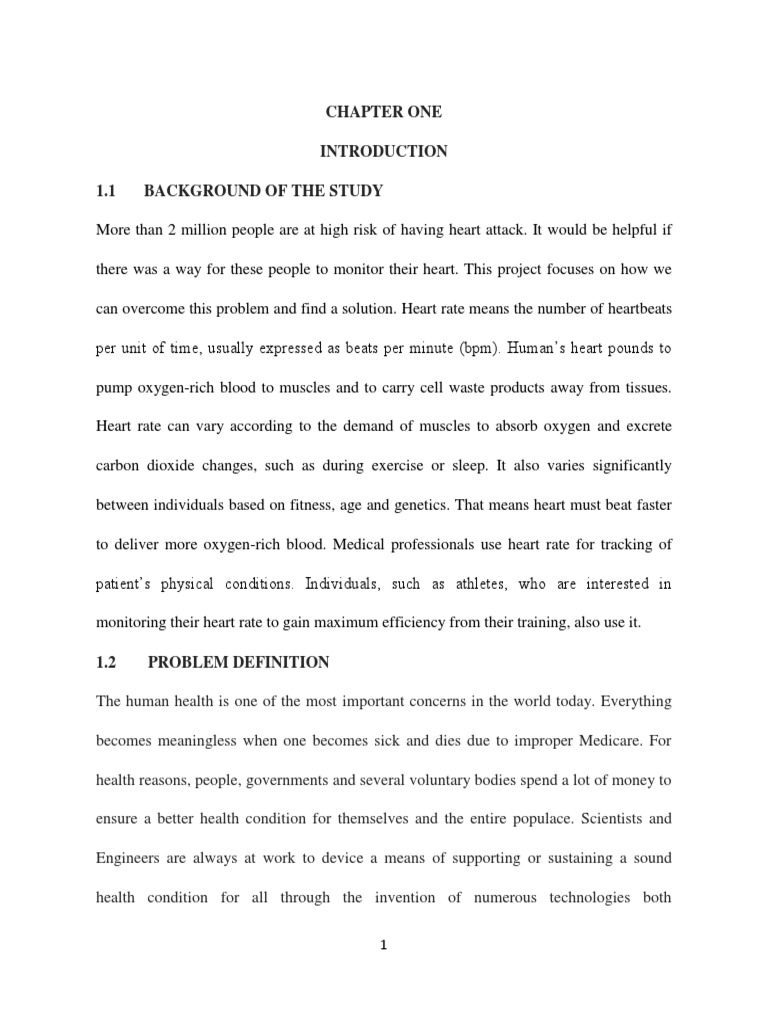 CHAPTER ONE

INTRODUCTION

1.1 BACKGROUND OF THE STUDY

More than 2 million people are at high risk of having heart attack. It would be helpful if there was a way for these people to monitor their heart. This project focuses on how we can overcome this problem and find a solution. Heart rate means the number of heartbeats per unit of time, usually expressed as beats per minute (bpm). Human's heart pounds to pump oxygen-rich blood to muscles and to carry cell waste products away from tissues. Heart rate can vary according to the demand of muscles to absorb oxygen and excrete carbon dioxide changes, such as during exercise or sleep. It also varies significantly between individuals based on fitness, age and genetics. That means heart must beat faster to deliver more oxygen-rich blood. Medical professionals use heart rate for tracking of patient's physical conditions. Individuals, such as athletes, who are interested in monitoring their heart rate to gain maximum efficiency from their training, also use it.

1.2 PROBLEM DEFINITION

The human health is one of the most important concerns in the world today. Everything becomes meaningless when one becomes sick and dies due to improper Medicare. For health reasons, people, governments and several voluntary bodies spend a lot of money to ensure a better health condition for themselves and the entire populace. Scientists and Engineers are always at work to device a means of supporting or sustaining a sound health condition for all through the invention of numerous technologies both

1